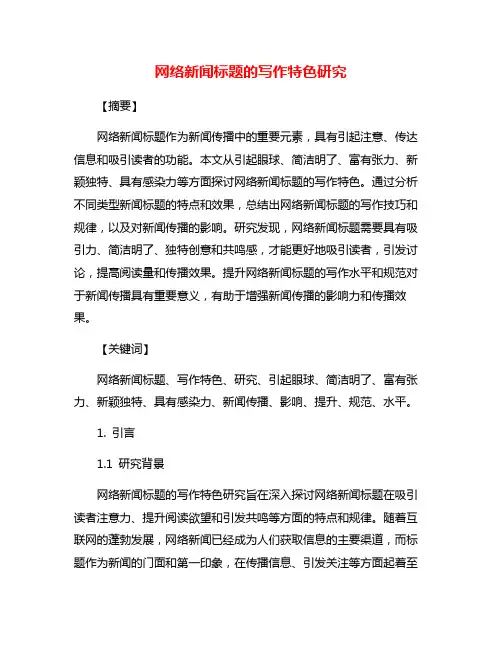 网络新闻标题的写作特色研究

【摘要】

网络新闻标题作为新闻传播中的重要元素，具有引起注意、传达信息和吸引读者的功能。本文从引起眼球、简洁明了、富有张力、新颖独特、具有感染力等方面探讨网络新闻标题的写作特色。通过分析不同类型新闻标题的特点和效果，总结出网络新闻标题的写作技巧和规律，以及对新闻传播的影响。研究发现，网络新闻标题需要具有吸引力、简洁明了、独特创意和共鸣感，才能更好地吸引读者，引发讨论，提高阅读量和传播效果。提升网络新闻标题的写作水平和规范对于新闻传播具有重要意义，有助于增强新闻传播的影响力和传播效果。

【关键词】

网络新闻标题、写作特色、研究、引起眼球、简洁明了、富有张力、新颖独特、具有感染力、新闻传播、影响、提升、规范、水平。

1. 引言

1.1 研究背景

网络新闻标题的写作特色研究旨在深入探讨网络新闻标题在吸引读者注意力、提升阅读欲望和引发共鸣等方面的特点和规律。随着互联网的蓬勃发展，网络新闻已经成为人们获取信息的主要渠道，而标题作为新闻的门面和第一印象，在传播信息、引发关注等方面起着至